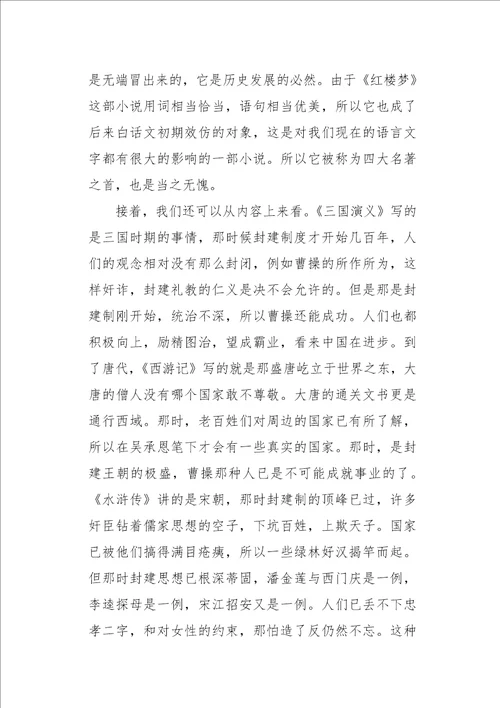 是无端冒出来的，它是历史发展的必然。由于《红楼梦》这部小说用词相当恰当，语句相当优美，所以它也成了后来白话文初期效仿的对象，这是对我们现在的语言文字都有很大的影响的一部小说。所以它被称为四大名著之首，也是当之无愧。

接着，我们还可以从内容上来看。《三国演义》写的是三国时期的事情，那时候封建制度才开始几百年，人们的观念相对没有那么封闭，例如曹操的所作所为，这样奸诈，封建礼教的仁义是决不会允许的。但是那是封建制刚开始，统治不深，所以曹操还能成功。人们也都积极向上，励精图治，望成霸业，看来中国在进步。到了唐代，《西游记》写的就是那盛唐屹立于世界之东，大唐的僧人没有哪个国家敢不尊敬。大唐的通关文书更是通行西域。那时，老百姓们对周边的国家已有所了解，所以在吴承恩笔下才会有一些真实的国家。那时，是封建王朝的极盛，曹操那种人已是不可能成就事业的了。《水浒传》讲的是宋朝，那时封建制的顶峰已过，许多奸臣钻着儒家思想的空子，下坑百姓，上欺天子。国家已被他们搞得满目疮痍，所以一些绿林好汉揭竿而起。但那时封建思想已根深蒂固，潘金莲与西门庆是一例，李逵探母是一例，宋江招安又是一例。人们已丢不下忠孝二字，和对女性的约束，那怕造了反仍然不忘。这种